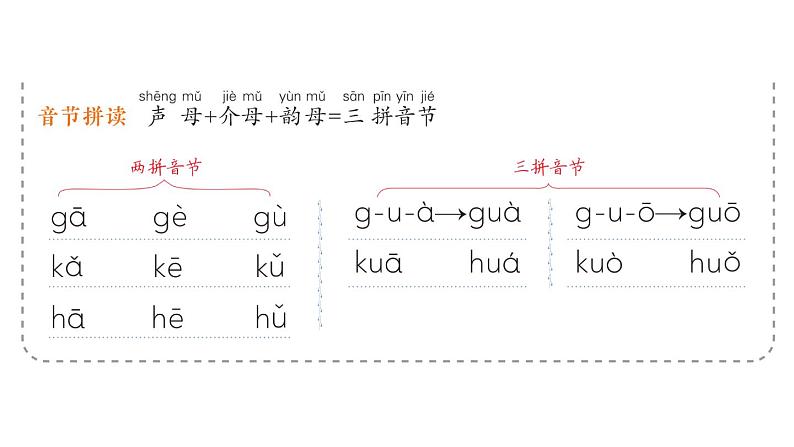 音节拼读 shēng mǔ jiè mǔ yùn mǔ sān pīn yīn jié
声母+介母+韵母=三拼音节

两拼音节

gā gè gù
kǎ kē kǔ
hā hē hǔ

三拼音节

g-u-à→guà
kuā huá

g-u-ō→guō
kuò huǒ